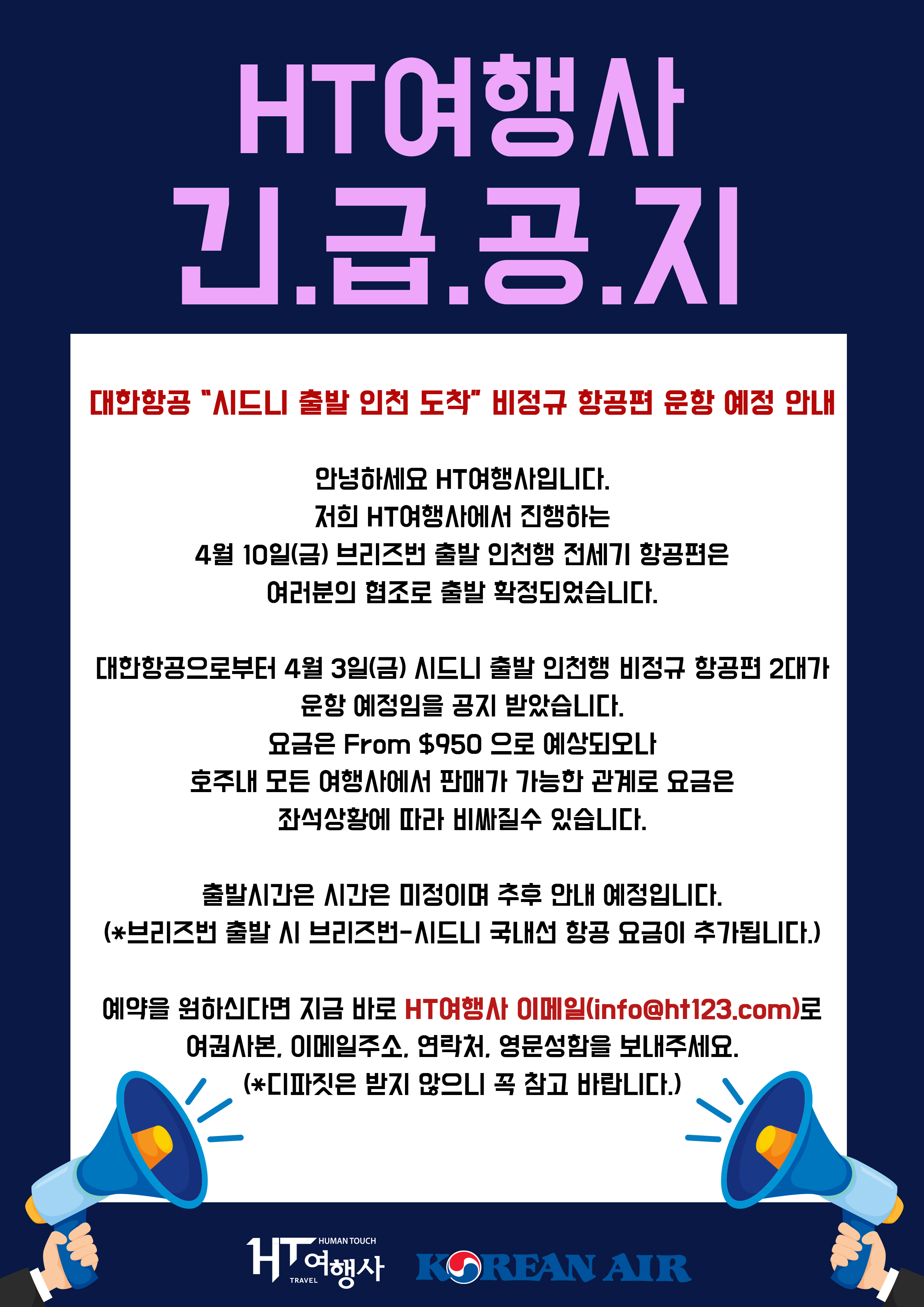 HT여행사
긴.급.공.지

대한항공 "시드니 출발 인천 도착" 비정규 항공편 운항 예정 안내

안녕하세요 HT여행사입니다.
저희 HT여행사에서 진행하는
4월 10일(금) 브리즈번 출발 인천행 전세기 항공편은
여러분의 협조로 출발 확정되었습니다.

대한항공으로부터 4월 3일(금) 시드니 출발 인천행 비정규 항공편 2대가
운항 예정임을 공지 받았습니다.
요금은 From $950 으로 예상되오나
호주내 모든 여행사에서 판매가 가능한 관계로 요금은
좌석상황에 따라 비싸질수 있습니다.

출발시간은 시간은 미정이며 추후 안내 예정입니다.
(*브리즈번 출발 시 브리즈번-시드니 국내선 항공 요금이 추가됩니다.)

예약을 원하신다면 지금 바로 HT여행사 이메일(info@ht123.com)로
여권사본, 이메일주소, 연락처, 영문성함을 보내주세요.
(*디파짓은 받지 않으니 꼭 참고 바랍니다.)

HT HUMAN TOUCH TRAVEL 여행사
KOREAN AIR